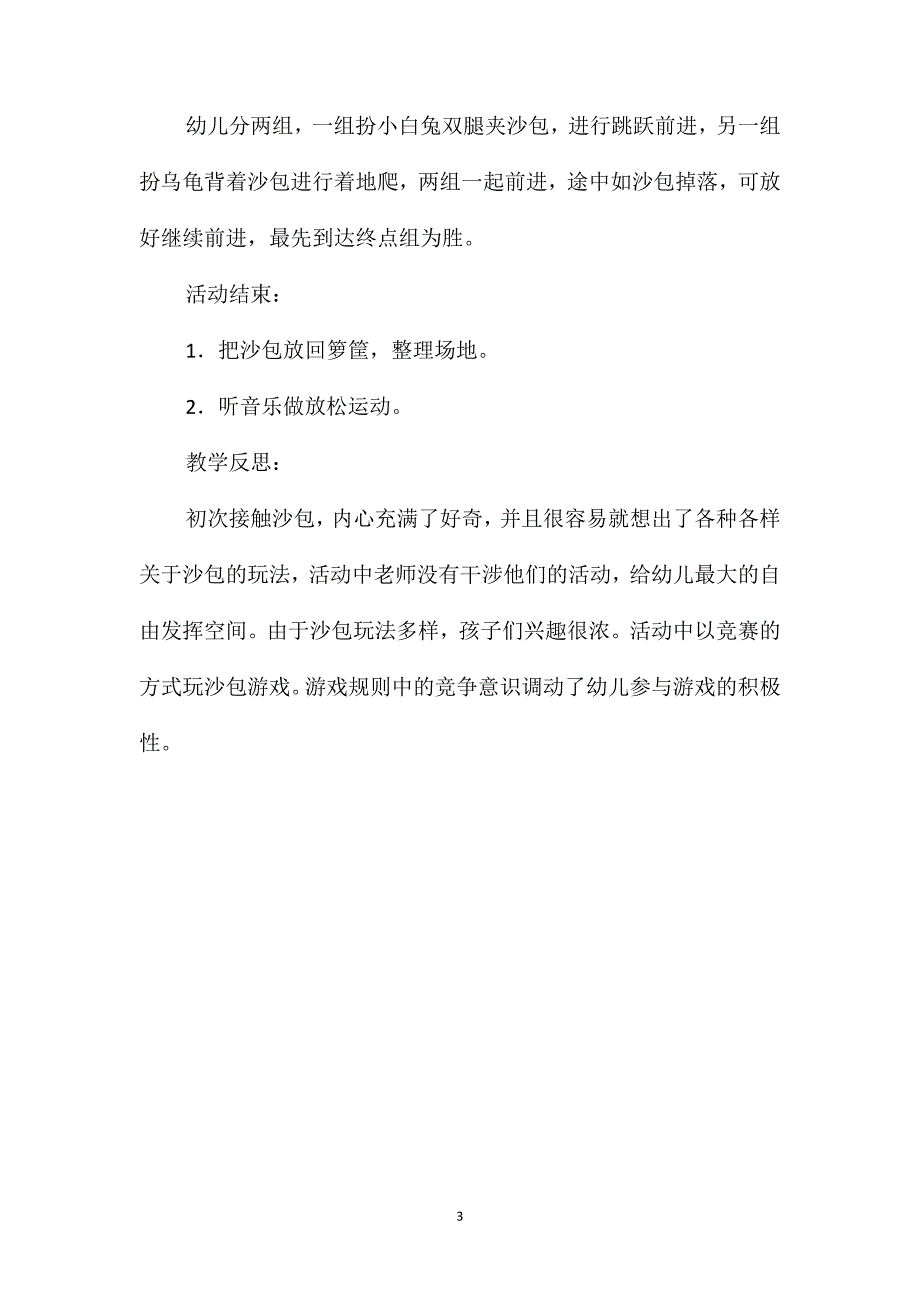 幼儿分两组，一组扮小白兔双腿夹沙包，进行跳跃前进，另一组扮乌龟背着沙包进行着地爬，两组一起前进，途中如沙包掉落，可放好继续前进，最先到达终点组为胜。

活动结束：

1．把沙包放回箩筐，整理场地。

2．听音乐做放松运动。

教学反思：

初次接触沙包，内心充满了好奇，并且很容易就想出了各种各样关于沙包的玩法，活动中老师没有干涉他们的活动，给幼儿最大的自由发挥空间。由于沙包玩法多样，孩子们兴趣很浓。活动中以竞赛的方式玩沙包游戏。游戏规则中的竞争意识调动了幼儿参与游戏的积极性。

3